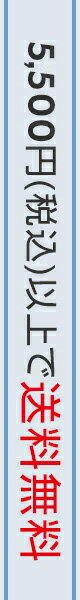 5,500円(税込)以上で送料無料